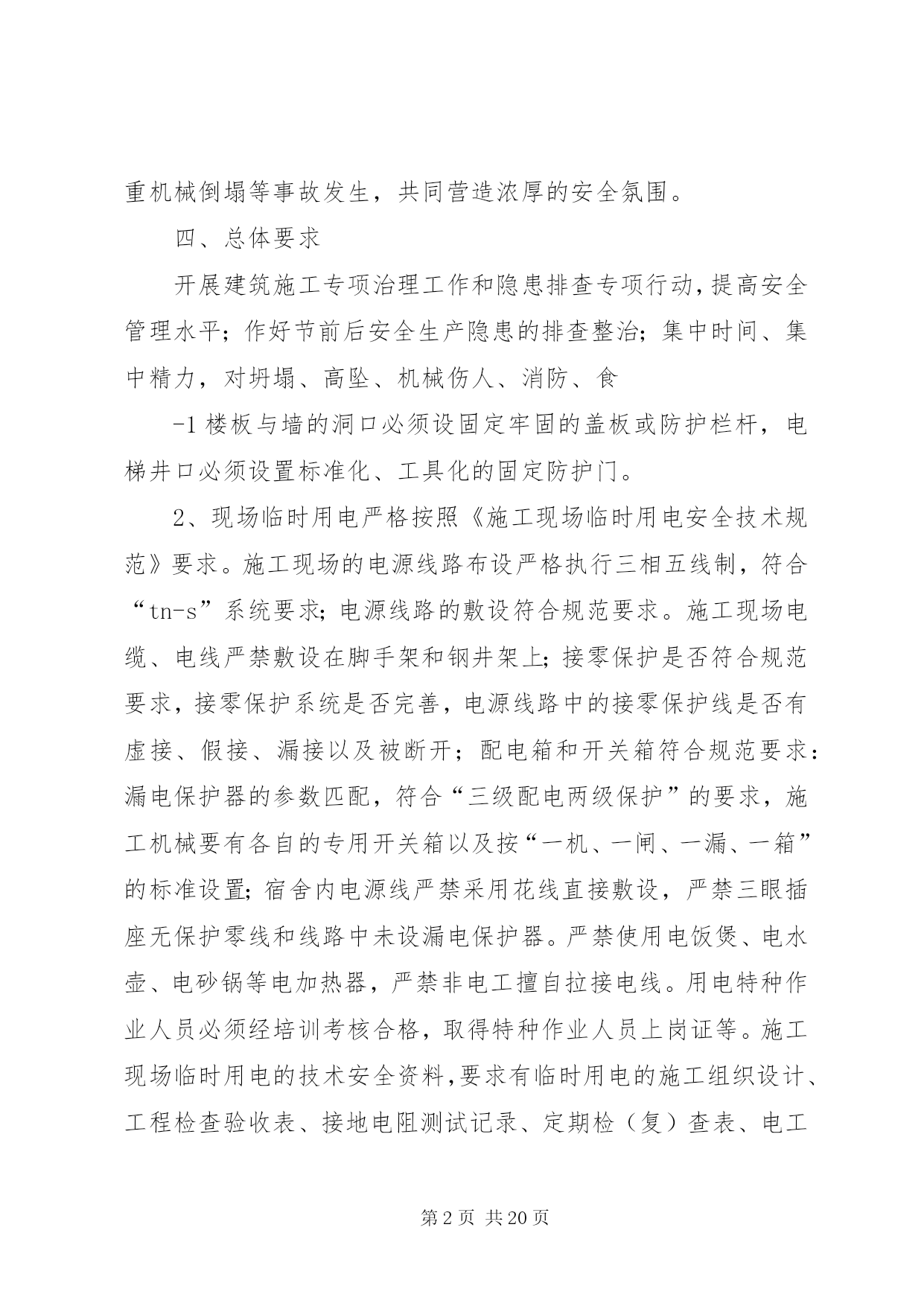 重机械倒塌等事故发生，共同营造浓厚的安全氛围。

四、总体要求

开展建筑施工专项治理工作和隐患排查专项行动，提高安全管理水平；作好节前后安全生产隐患的排查整治；集中时间、集中精力，对坍塌、高坠、机械伤人、消防、食

-1 楼板与墙的洞口必须设固定牢固的盖板或防护栏杆，电梯井口必须设置标准化、工具化的固定防护门。

2、现场临时用电严格按照《施工现场临时用电安全技术规范》要求。施工现场的电源线路布设严格执行三相五线制，符合“tn-s”系统要求；电源线路的敷设符合规范要求。施工现场电缆、电线严禁敷设在脚手架和钢井架上；接零保护是否符合规范要求，接零保护系统是否完善，电源线路中的接零保护线是否有虚接、假接、漏接以及被断开；配电箱和开关箱符合规范要求：漏电保护器的参数匹配，符合“三级配电两级保护”的要求，施工机械要有各自的专用开关箱以及按“一机、一闸、一漏、一箱”的标准设置；宿舍内电源线严禁采用花线直接敷设，严禁三眼插座无保护零线和线路中未设漏电保护器。严禁使用电饭煲、电水壶、电砂锅等电加热器，严禁非电工擅自拉接电线。用电特种作业人员必须经培训考核合格，取得特种作业人员上岗证等。施工现场临时用电的技术安全资料，要求有临时用电的施工组织设计、工程检查验收表、接地电阻测试记录、定期检（复）查表、电工

第 2 页 共 20 页